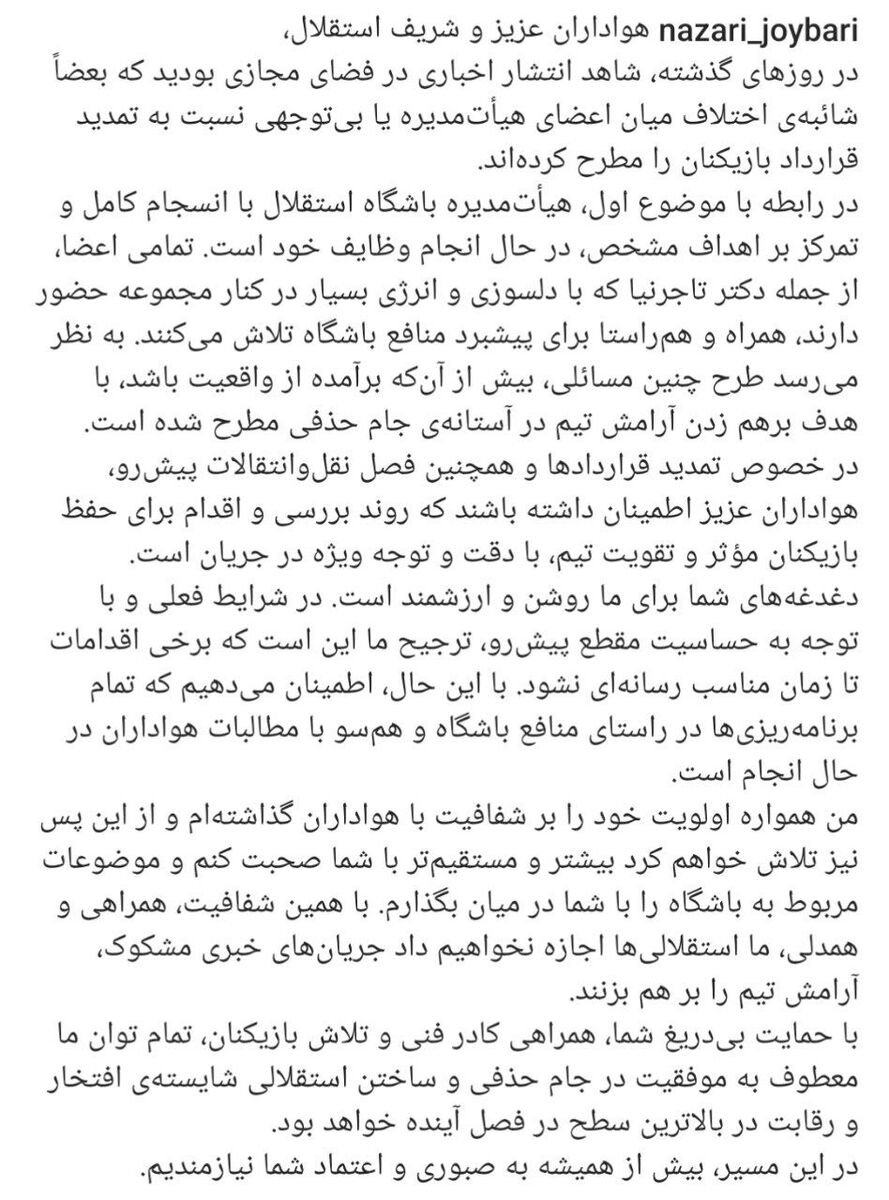 nazari_joybari هواداران عزیز و شریف استقلال،
در روزهای گذشته، شاهد انتشار اخباری در فضای مجازی بودید که بعضاً شائبه‌ی اختلاف میان اعضای هیأت‌مدیره یا بی‌توجهی نسبت به تمدید قرارداد بازیکنان را مطرح کرده‌اند.
در رابطه با موضوع اول، هیأت‌مدیره باشگاه استقلال با انسجام کامل و تمرکز بر اهداف مشخص، در حال انجام وظایف خود است. تمامی اعضا، از جمله دکتر تاجرنیا که با دلسوزی و انرژی بسیار در کنار مجموعه حضور دارند، همراه و هم‌راستا برای پیشبرد منافع باشگاه تلاش می‌کنند. به نظر می‌رسد طرح چنین مسائلی، بیش از آن‌که برآمده از واقعیت باشد، با هدف برهم زدن آرامش تیم در آستانه‌ی جام حذفی مطرح شده است.
در خصوص تمدید قراردادها و همچنین فصل نقل‌وانتقالات پیش‌رو، هواداران عزیز اطمینان داشته باشند که روند بررسی و اقدام برای حفظ بازیکنان مؤثر و تقویت تیم، با دقت و توجه ویژه در جریان است.
دغدغه‌های شما برای ما روشن و ارزشمند است. در شرایط فعلی و با توجه به حساسیت مقطع پیش‌رو، ترجیح ما این است که برخی اقدامات تا زمان مناسب رسانه‌ای نشود. با این حال، اطمینان می‌دهیم که تمام برنامه‌ریزی‌ها در راستای منافع باشگاه و هم‌سو با مطالبات هواداران در حال انجام است.
من همواره اولویت خود را بر شفافیت با هواداران گذاشته‌ام و از این پس نیز تلاش خواهم کرد بیشتر و مستقیم‌تر با شما صحبت کنم و موضوعات مربوط به باشگاه را با شما در میان بگذارم. با همین شفافیت، همراهی و همدلی، ما استقلالی‌ها اجازه نخواهیم داد جریان‌های خبری مشکوک، آرامش تیم را بر هم بزنند.
با حمایت بی‌دریغ شما، همراهی کادر فنی و تلاش بازیکنان، تمام توان ما معطوف به موفقیت در جام حذفی و ساختن استقلالی شایسته‌ی افتخار و رقابت در بالاترین سطح در فصل آینده خواهد بود.
در این مسیر، بیش از همیشه به صبوری و اعتماد شما نیازمندیم.